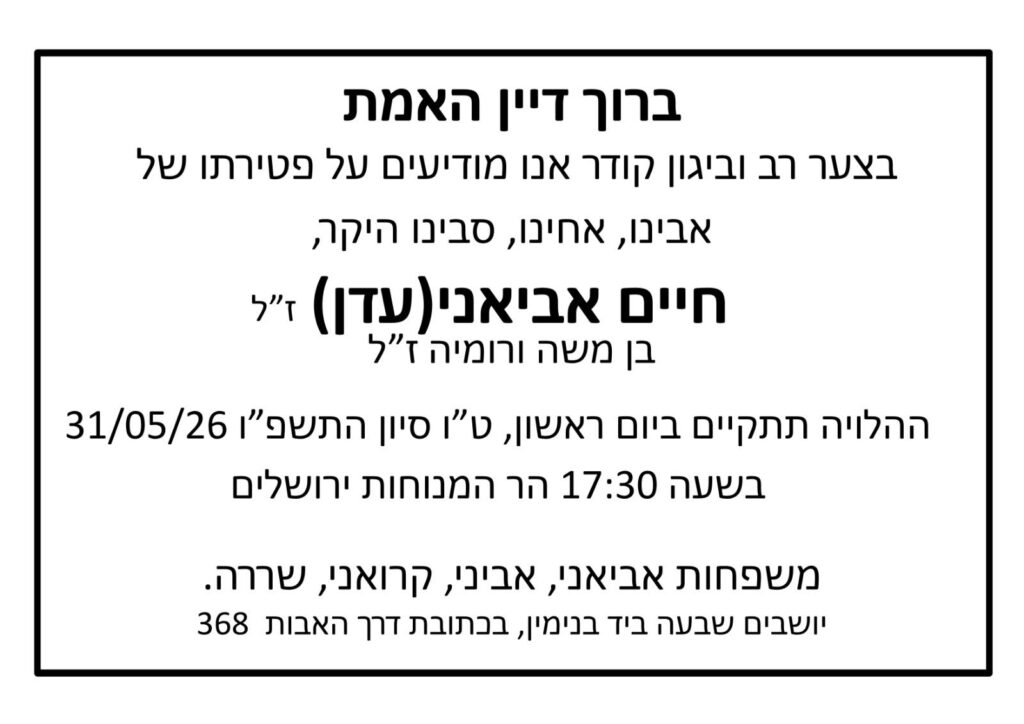 ברוך דיין האמת

בצער רב וביגון קודר אנו מודיעים על פטירתו של

אבינו, אחינו, סבינו היקר,

חיים אביאני(עדן) ז"ל

בן משה ורומיה ז"ל

ההלויה תתקיים ביום ראשון, ט"ו סיון התשפ"ו 31/05/26

בשעה 17:30 הר המנוחות ירושלים

משפחות אביאני, אביני, קרואני, שררה.

יושבים שבעה ביד בנימין, בכתובת דרך האבות 368